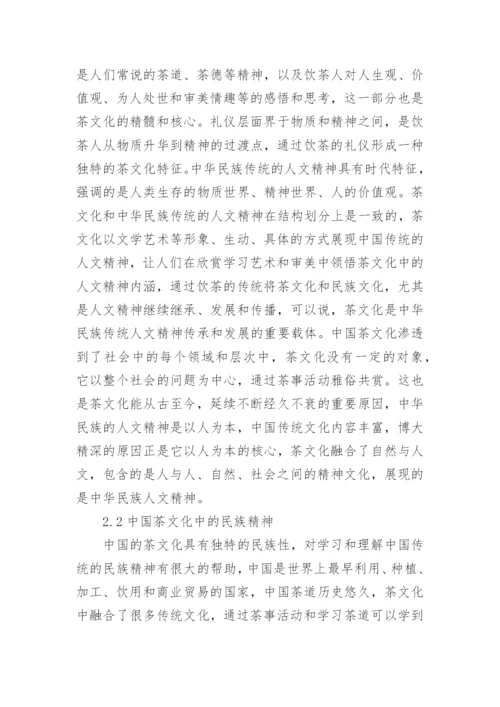 是人们常说的茶道、茶德等精神，以及饮茶人对人生观、价值观、为人处世和审美情趣等的感悟和思考，这一部分也是茶文化的精髓和核心。礼仪层面界于物质和精神之间，是饮茶人从物质升华到精神的过渡点，通过饮茶的礼仪形成一种独特的茶文化特征。中华民族传统的人文精神具有时代特征，强调的是人类生存的物质世界、精神世界、人的价值观。茶文化和中华民族传统的人文精神在结构划分上是一致的，茶文化以文学艺术等形象、生动、具体的方式展现中国传统的人文精神，让人们在欣赏学习艺术和审美中领悟茶文化中的人文精神内涵，通过饮茶的传统将茶文化和民族文化，尤其是人文精神继续继承、发展和传播，可以说，茶文化是中华民族传统人文精神传承和发展的重要载体。中国茶文化渗透到了社会中的每个领域和层次中，茶文化没有一定的对象，它以整个社会的问题为中心，通过茶事活动雅俗共赏。这也是茶文化能从古至今，延续不断经久不衰的重要原因，中华民族的人文精神是以人为本，中国传统文化内容丰富，博大精深的原因正是它以人为本的核心，茶文化融合了自然与人文，包含的是人与人、自然、社会之间的精神文化，展现的是中华民族人文精神。

2.2 中国茶文化中的民族精神

中国的茶文化具有独特的民族性，对学习和理解中国传统的民族精神有很大的帮助，中国是世界上最早利用、种植、加工、饮用和商业贸易的国家，中国茶道历史悠久，茶文化中融合了很多传统文化，通过茶事活动和学习茶道可以学到